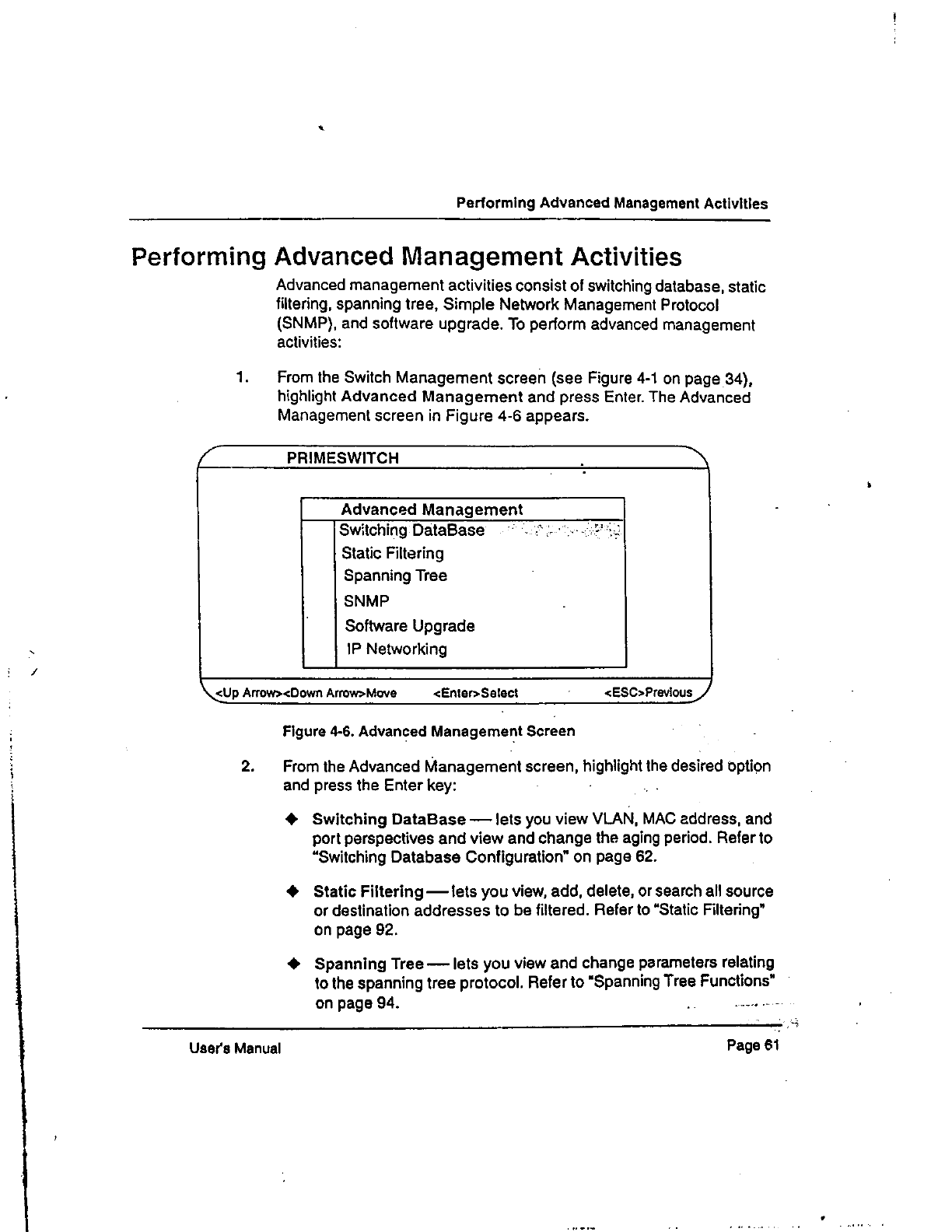 Performing Advanced Management Activities

Performing Advanced Management Activities

Advanced management activities consist of switching database, static filtering, spanning tree, Simple Network Management Protocol (SNMP), and software upgrade. To perform advanced management activities:

1. From the Switch Management screen (see Figure 4-1 on page 34), highlight Advanced Management and press Enter. The Advanced Management screen in Figure 4-6 appears.

PRIMESWITCH

Advanced Management
Switching DataBase
Static Filtering
Spanning Tree
SNMP
Software Upgrade
IP Networking

<Up Arrow><Down Arrow>Move <Enter>Select <ESC>Previous

Figure 4-6. Advanced Management Screen

2. From the Advanced Management screen, highlight the desired option and press the Enter key:

◆ Switching DataBase — lets you view VLAN, MAC address, and port perspectives and view and change the aging period. Refer to "Switching Database Configuration" on page 62.

◆ Static Filtering — lets you view, add, delete, or search all source or destination addresses to be filtered. Refer to "Static Filtering" on page 92.

◆ Spanning Tree — lets you view and change parameters relating to the spanning tree protocol. Refer to "Spanning Tree Functions" on page 94.

User's Manual

Page 61